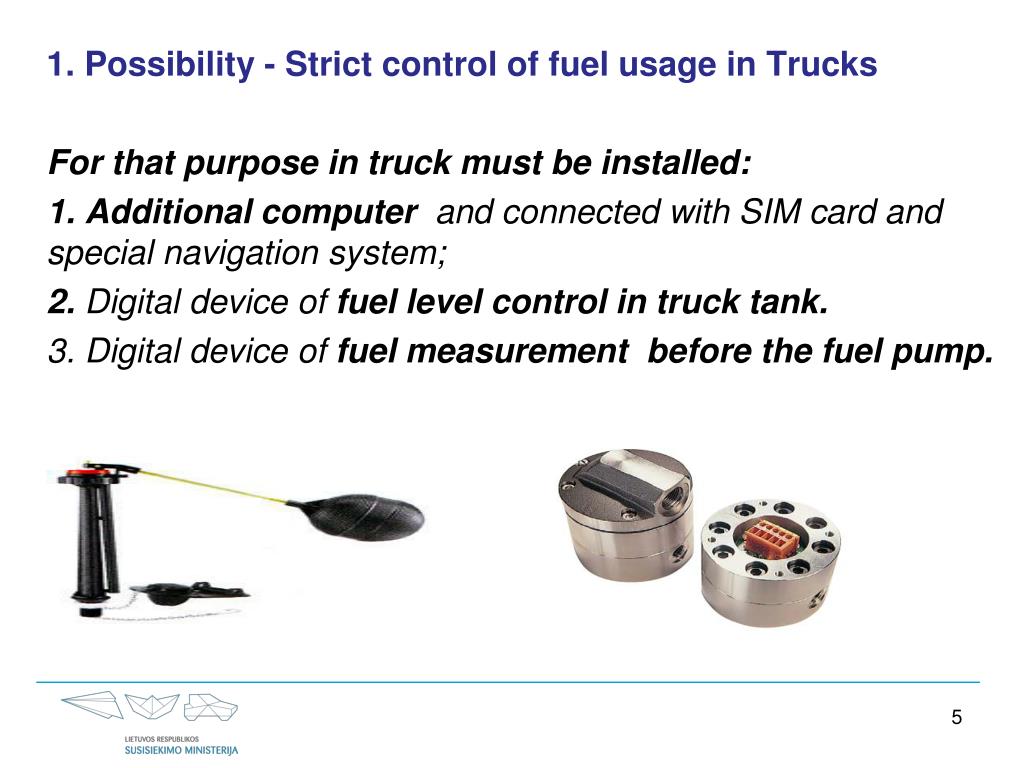 1. Possibility - Strict control of fuel usage in Trucks

For that purpose in truck must be installed:

1. Additional computer and connected with SIM card and special navigation system;

2. Digital device of fuel level control in truck tank.

3. Digital device of fuel measurement before the fuel pump.

LIETUVOS RESPUBLIKOS
SUSISIEKIMO MINISTERIJA

5